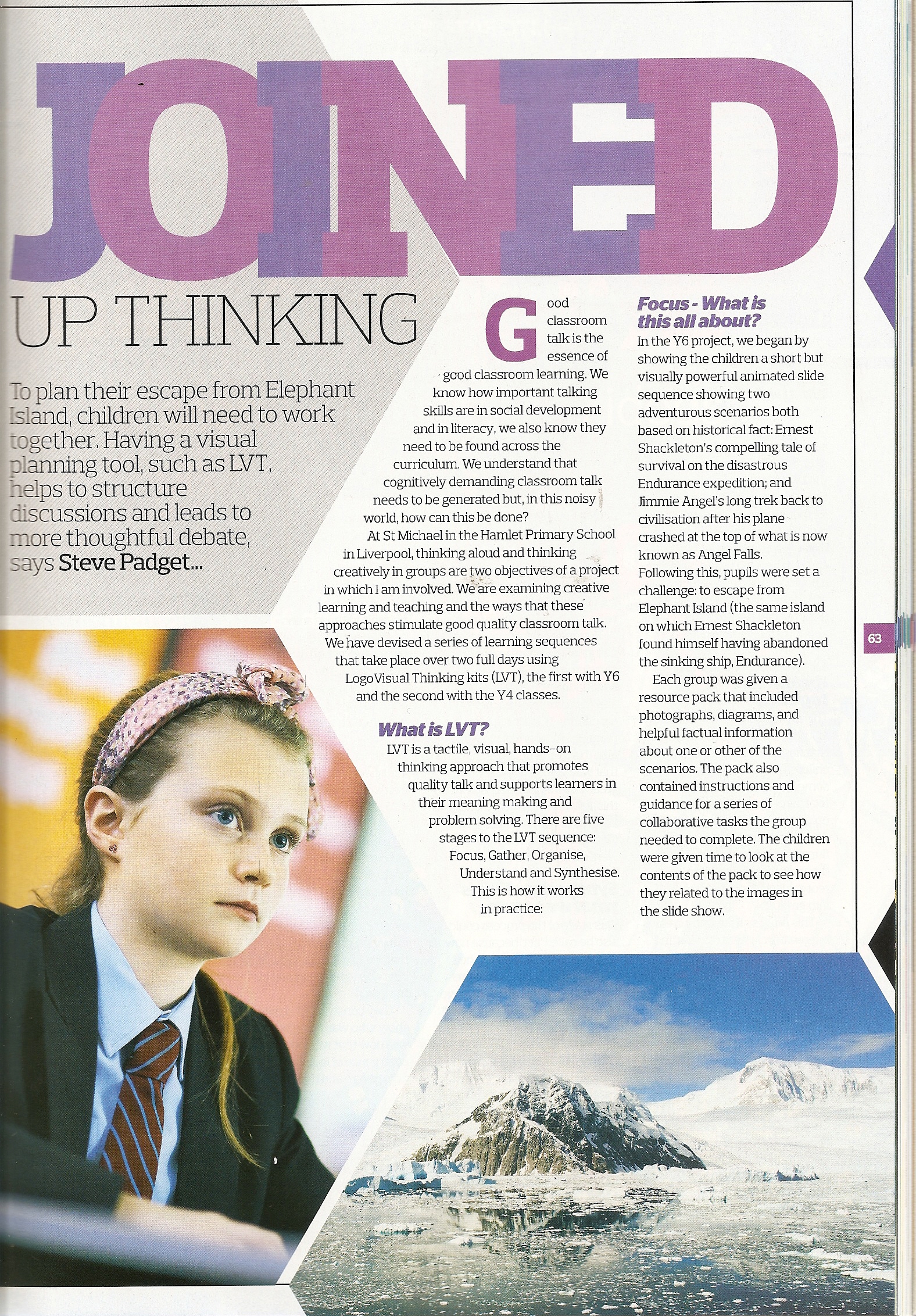 JOINED

UP THINKING

To plan their escape from Elephant Island, children will need to work together. Having a visual planning tool, such as LVT, helps to structure discussions and leads to more thoughtful debate, says Steve Padget...

Good classroom talk is the essence of good classroom learning. We know how important talking skills are in social development and in literacy, we also know they need to be found across the curriculum. We understand that cognitively demanding classroom talk needs to be generated but, in this noisy world, how can this be done?

At St Michael in the Hamlet Primary School in Liverpool, thinking aloud and thinking creatively in groups are two objectives of a project in which I am involved. We are examining creative learning and teaching and the ways that these approaches stimulate good quality classroom talk. We have devised a series of learning sequences that take place over two full days using LogoVisual Thinking kits (LVT), the first with Y6 and the second with the Y4 classes.

What is LVT?

LVT is a tactile, visual, hands-on thinking approach that promotes quality talk and supports learners in their meaning making and problem solving. There are five stages to the LVT sequence: Focus, Gather, Organise, Understand and Synthesise. This is how it works in practice:

Focus - What is this all about?

In the Y6 project, we began by showing the children a short but visually powerful animated slide sequence showing two adventurous scenarios both based on historical fact: Ernest Shackleton's compelling tale of survival on the disastrous Endurance expedition; and Jimmie Angel's long trek back to civilisation after his plane crashed at the top of what is now known as Angel Falls.

Following this, pupils were set a challenge: to escape from Elephant Island (the same island on which Ernest Shackleton found himself having abandoned the sinking ship, Endurance).

Each group was given a resource pack that included photographs, diagrams, and helpful factual information about one or other of the scenarios. The pack also contained instructions and guidance for a series of collaborative tasks the group needed to complete. The children were given time to look at the contents of the pack to see how they related to the images in the slide show.

63